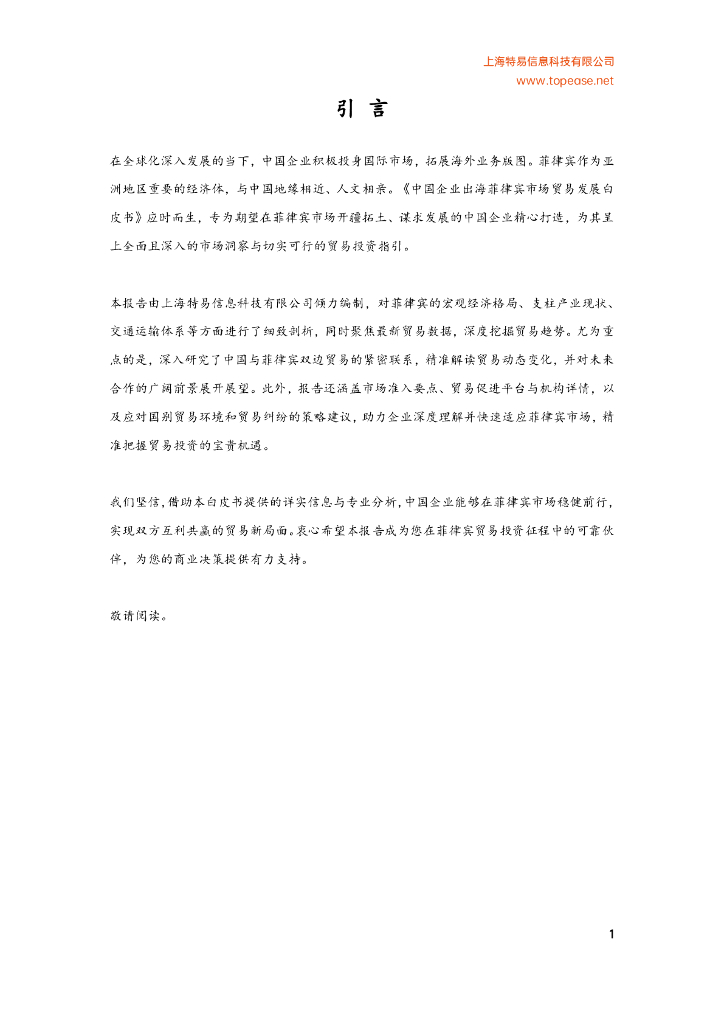 上海特易信息科技有限公司
www.topease.net

引 言

在全球化深入发展的当下，中国企业积极投身国际市场，拓展海外业务版图。菲律宾作为亚洲地区重要的经济体，与中国地缘相近、人文相亲。《中国企业出海菲律宾市场贸易发展白皮书》应时而生，专为期望在菲律宾市场开疆拓土、谋求发展的中国企业精心打造，为其呈上全面且深入的市场洞察与切实可行的贸易投资指引。

本报告由上海特易信息科技有限公司倾力编制，对菲律宾的宏观经济格局、支柱产业现状、交通运输体系等方面进行了细致剖析，同时聚焦最新贸易数据，深度挖掘贸易趋势。尤为重点的是，深入研究了中国与菲律宾双边贸易的紧密联系，精准解读贸易动态变化，并对未来合作的广阔前景展开展望。此外，报告还涵盖市场准入要点、贸易促进平台与机构详情，以及应对国别贸易环境和贸易纠纷的策略建议，助力企业深度理解并快速适应菲律宾市场，精准把握贸易投资的宝贵机遇。

我们坚信，借助本白皮书提供的详实信息与专业分析，中国企业能够在菲律宾市场稳健前行，实现双方互利共赢的贸易新局面。衷心希望本报告成为您在菲律宾贸易投资征程中的可靠伙伴，为您的商业决策提供有力支持。

敬请阅读。

1